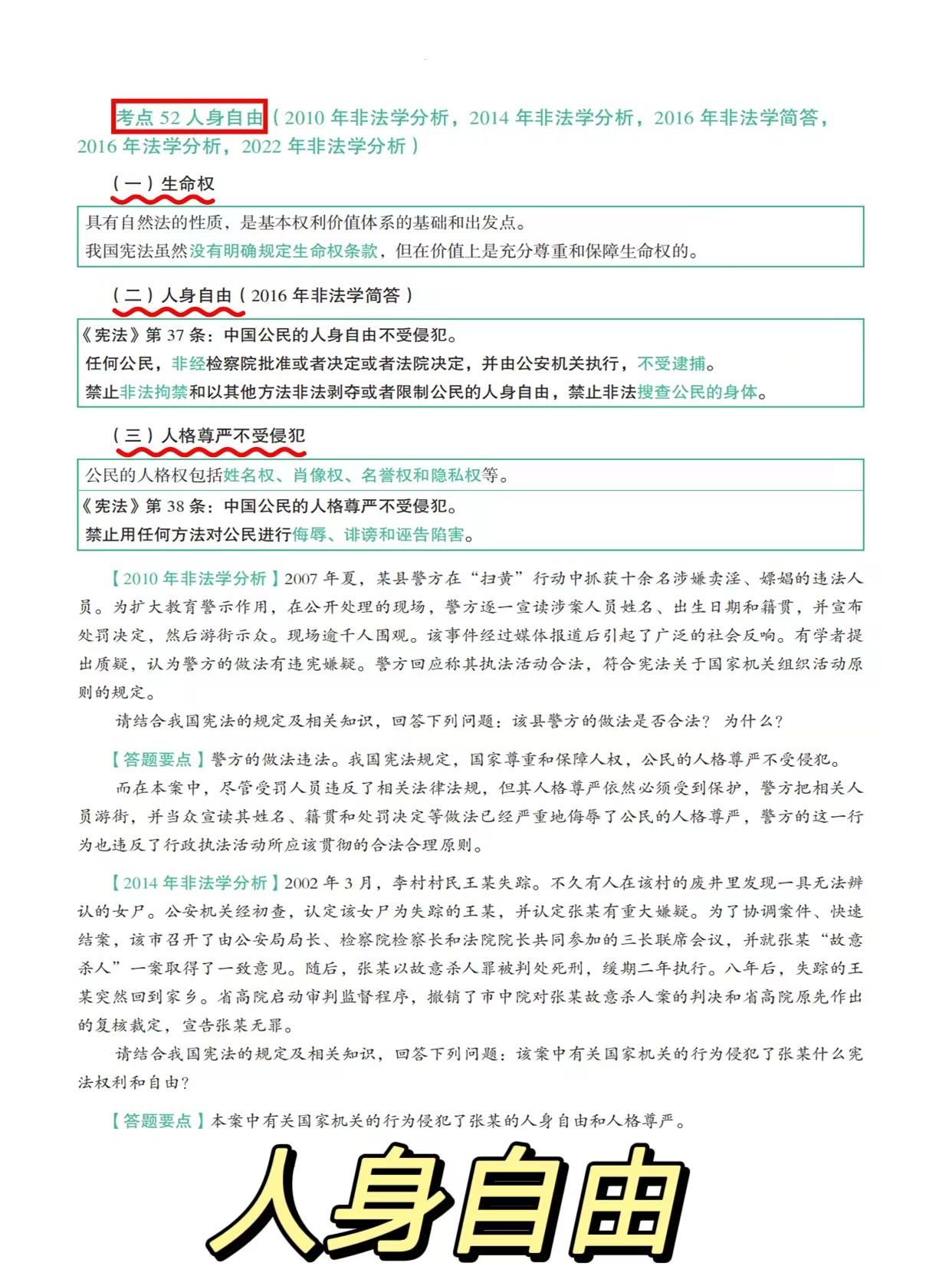 考点 52 人身自由（2010 年非法学分析，2014 年非法学分析，2016 年非法学简答，2016 年法学分析，2022 年非法学分析）

（一）生命权

具有自然法的性质，是基本权利价值体系的基础和出发点。
我国宪法虽然没有明确规定生命权条款，但在价值上是充分尊重和保障生命权的。

（二）人身自由（2016 年非法学简答）

《宪法》第 37 条：中国公民的人身自由不受侵犯。
任何公民，非经检察院批准或者决定或者法院决定，并由公安机关执行，不受逮捕。
禁止非法拘禁和以其他方法非法剥夺或者限制公民的人身自由，禁止非法搜查公民的身体。

（三）人格尊严不受侵犯

公民的人格权包括姓名权、肖像权、名誉权和隐私权等。
《宪法》第 38 条：中国公民的人格尊严不受侵犯。
禁止用任何方法对公民进行侮辱、诽谤和诬告陷害。

【2010 年非法学分析】2007 年夏，某县警方在“扫黄”行动中抓获十余名涉嫌卖淫、嫖娼的违法人员。为扩大教育警示作用，在公开处理的现场，警方逐一宣读涉案人员姓名、出生日期和籍贯，并宣布处罚决定，然后游街示众。现场逾千人围观。该事件经过媒体报道后引起了广泛的社会反响。有学者提出质疑，认为警方的做法有违宪嫌疑。警方回应称其执法活动合法，符合宪法关于国家机关组织活动原则的规定。

请结合我国宪法的规定及相关知识，回答下列问题：该县警方的做法是否合法？为什么？

【答题要点】警方的做法违法。我国宪法规定，国家尊重和保障人权，公民的人格尊严不受侵犯。

而在本案中，尽管受罚人员违反了相关法律法规，但其人格尊严依然必须受到保护，警方把相关人员游街，并当众宣读其姓名、籍贯和处罚决定等做法已经严重地侮辱了公民的人格尊严，警方的这一行为也违反了行政执法活动所应该贯彻的合法合理原则。

【2014 年非法学分析】2002 年 3 月，李村村民王某失踪。不久有人在该村的废井里发现一具无法辨认的女尸。公安机关经初查，认定该女尸为失踪的王某，并认定张某有重大嫌疑。为了协调案件、快速结案，该市召开了由公安局局长、检察院检察长和法院院长共同参加的三长联席会议，并就张某“故意杀人”一案取得了一致意见。随后，张某以故意杀人罪被判处死刑，缓期二年执行。八年后，失踪的王某突然回到家乡。省高院启动审判监督程序，撤销了市中院对张某故意杀人案的判决和省高院原先作出的复核裁定，宣告张某无罪。

请结合我国宪法的规定及相关知识，回答下列问题：该案中有关国家机关的行为侵犯了张某什么宪法权利和自由？

【答题要点】本案中有关国家机关的行为侵犯了张某的人身自由和人格尊严。

人身自由